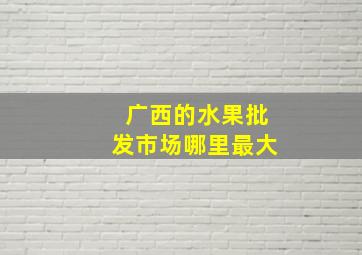 广西的水果批发市场哪里最大